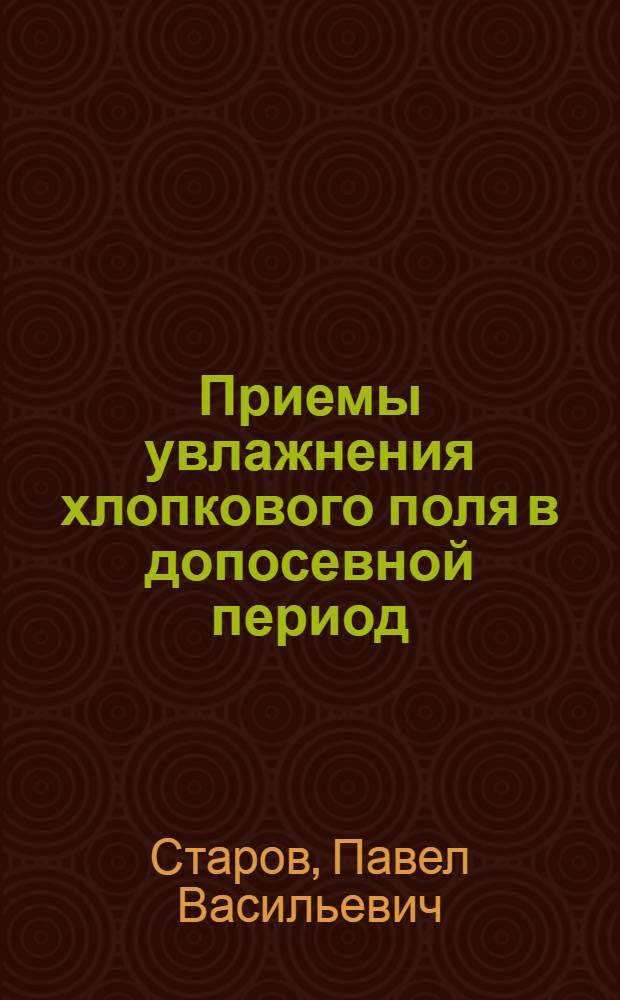 Приемы увлажнения хлопкового поля в допосевной период

Старов, Павел Васильевич